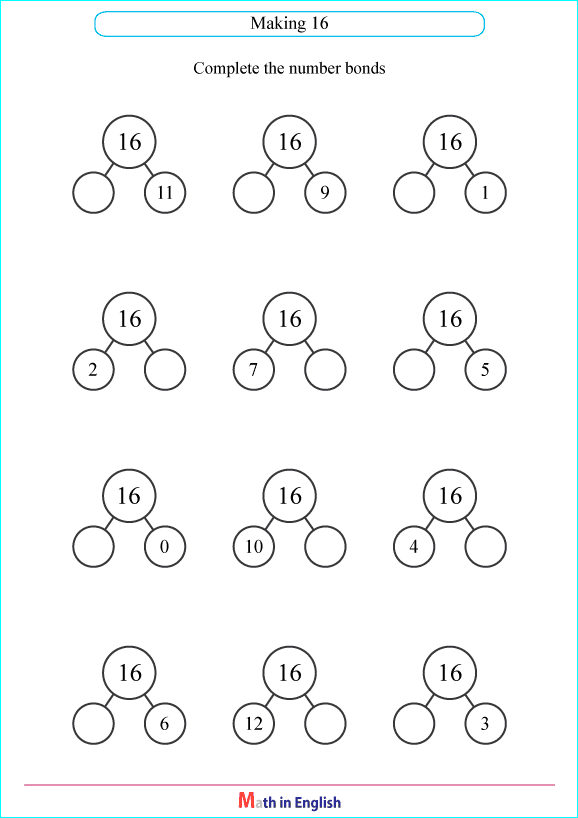 Making 16

Complete the number bonds

16
11

16
9

16
1

16
2

16
7

16
5

16
0

16
10

16
4

16
6

16
12

16
3

Math in English